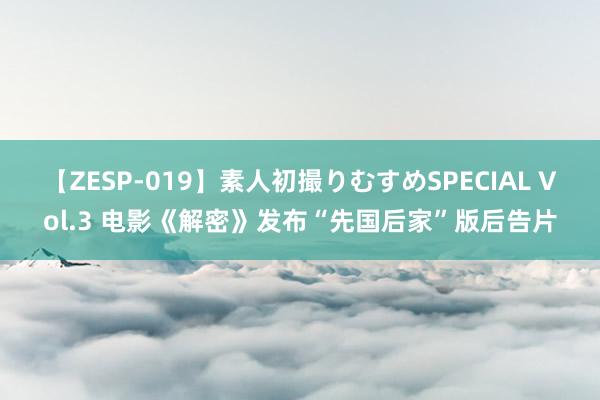 【ZESP-019】素人初撮りむすめSPECIAL Vol.3 电影《解密》发布“先国后家”版后告片